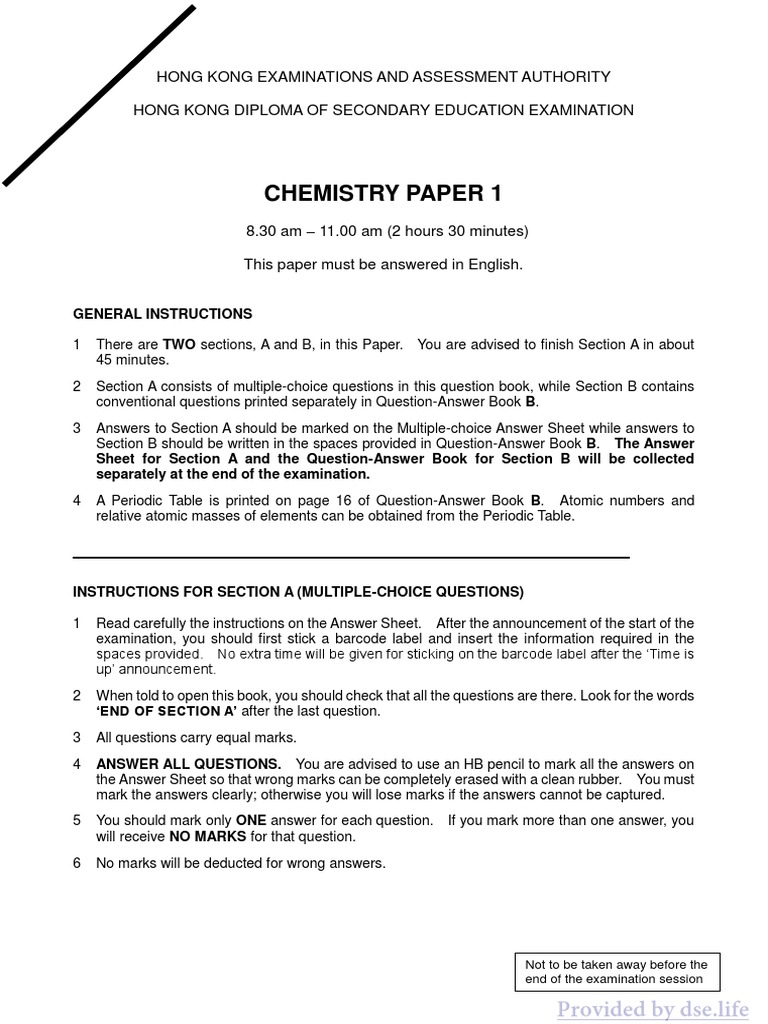 HONG KONG EXAMINATIONS AND ASSESSMENT AUTHORITY

HONG KONG DIPLOMA OF SECONDARY EDUCATION EXAMINATION

CHEMISTRY PAPER 1

8.30 am – 11.00 am (2 hours 30 minutes)

This paper must be answered in English.

GENERAL INSTRUCTIONS

1 There are TWO sections, A and B, in this Paper. You are advised to finish Section A in about 45 minutes.

2 Section A consists of multiple-choice questions in this question book, while Section B contains conventional questions printed separately in Question-Answer Book B.

3 Answers to Section A should be marked on the Multiple-choice Answer Sheet while answers to Section B should be written in the spaces provided in Question-Answer Book B. The Answer Sheet for Section A and the Question-Answer Book for Section B will be collected separately at the end of the examination.

4 A Periodic Table is printed on page 16 of Question-Answer Book B. Atomic numbers and relative atomic masses of elements can be obtained from the Periodic Table.

INSTRUCTIONS FOR SECTION A (MULTIPLE-CHOICE QUESTIONS)

1 Read carefully the instructions on the Answer Sheet. After the announcement of the start of the examination, you should first stick a barcode label and insert the information required in the spaces provided. No extra time will be given for sticking on the barcode label after the 'Time is up' announcement.

2 When told to open this book, you should check that all the questions are there. Look for the words 'END OF SECTION A' after the last question.

3 All questions carry equal marks.

4 ANSWER ALL QUESTIONS. You are advised to use an HB pencil to mark all the answers on the Answer Sheet so that wrong marks can be completely erased with a clean rubber. You must mark the answers clearly; otherwise you will lose marks if the answers cannot be captured.

5 You should mark only ONE answer for each question. If you mark more than one answer, you will receive NO MARKS for that question.

6 No marks will be deducted for wrong answers.

Not to be taken away before the end of the examination session

Provided by dse.life